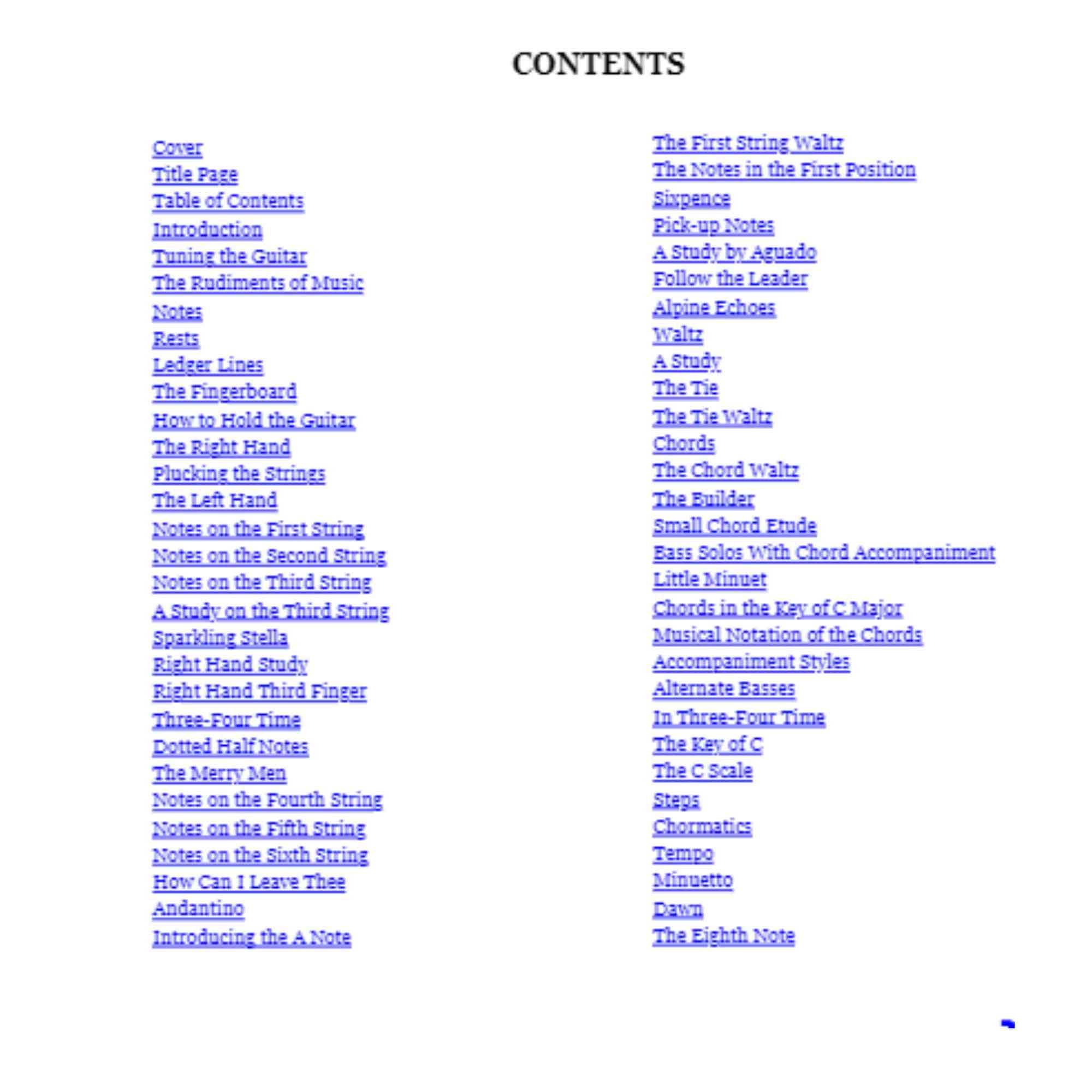 CONTENTS

Cover
Title Page
Table of Contents
Introduction
Tuning the Guitar
The Rudiments of Music
Notes
Rests
Ledger Lines
The Fingerboard
How to Hold the Guitar
The Right Hand
Plucking the Strings
The Left Hand
Notes on the First String
Notes on the Second String
Notes on the Third String
A Study on the Third String
Sparkling Stella
Right Hand Study
Right Hand Third Finger
Three-Four Time
Dotted Half Notes
The Merry Men
Notes on the Fourth String
Notes on the Fifth String
Notes on the Sixth String
How Can I Leave Thee
Andantino
Introducing the A Note

The First String Waltz
The Notes in the First Position
Sixpence
Pick-up Notes
A Study by Aguado
Follow the Leader
Alpine Echoes
Waltz
A Study
The Tie
The Tie Waltz
Chords
The Chord Waltz
The Builder
Small Chord Etude
Bass Solos With Chord Accompaniment
Little Minuet
Chords in the Key of C Major
Musical Notation of the Chords
Accompaniment Styles
Alternate Basses
In Three-Four Time
The Key of C
The C Scale
Steps
Chormatics
Tempo
Minuetto
Dawn
The Eighth Note